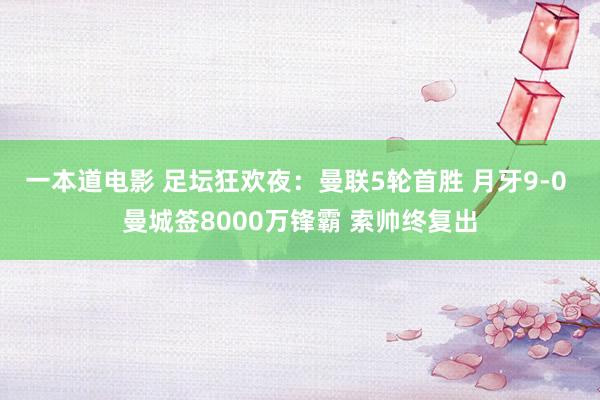 一本道电影 足坛狂欢夜：曼联5轮首胜 月牙9-0 曼城签8000万锋霸 索帅终复出